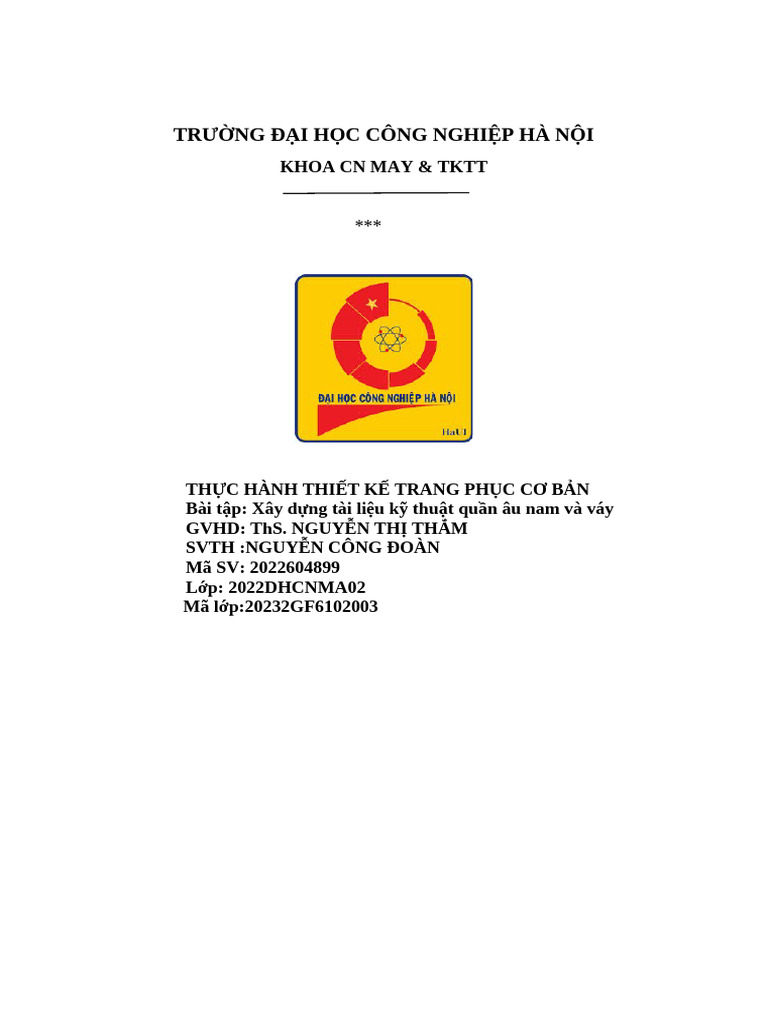 TRƯỜNG ĐẠI HỌC CÔNG NGHIỆP HÀ NỘI

KHOA CN MAY & TKTT

***

ĐẠI HỌC CÔNG NGHIỆP HÀ NỘI

HaUI

THỰC HÀNH THIẾT KẾ TRANG PHỤC CƠ BẢN
Bài tập: Xây dựng tài liệu kỹ thuật quần âu nam và váy
GVHD: ThS. NGUYỄN THỊ THẮM
SVTH :NGUYỄN CÔNG ĐOÀN
Mã SV: 2022604899
Lớp: 2022DHCNMA02
Mã lớp:20232GF6102003